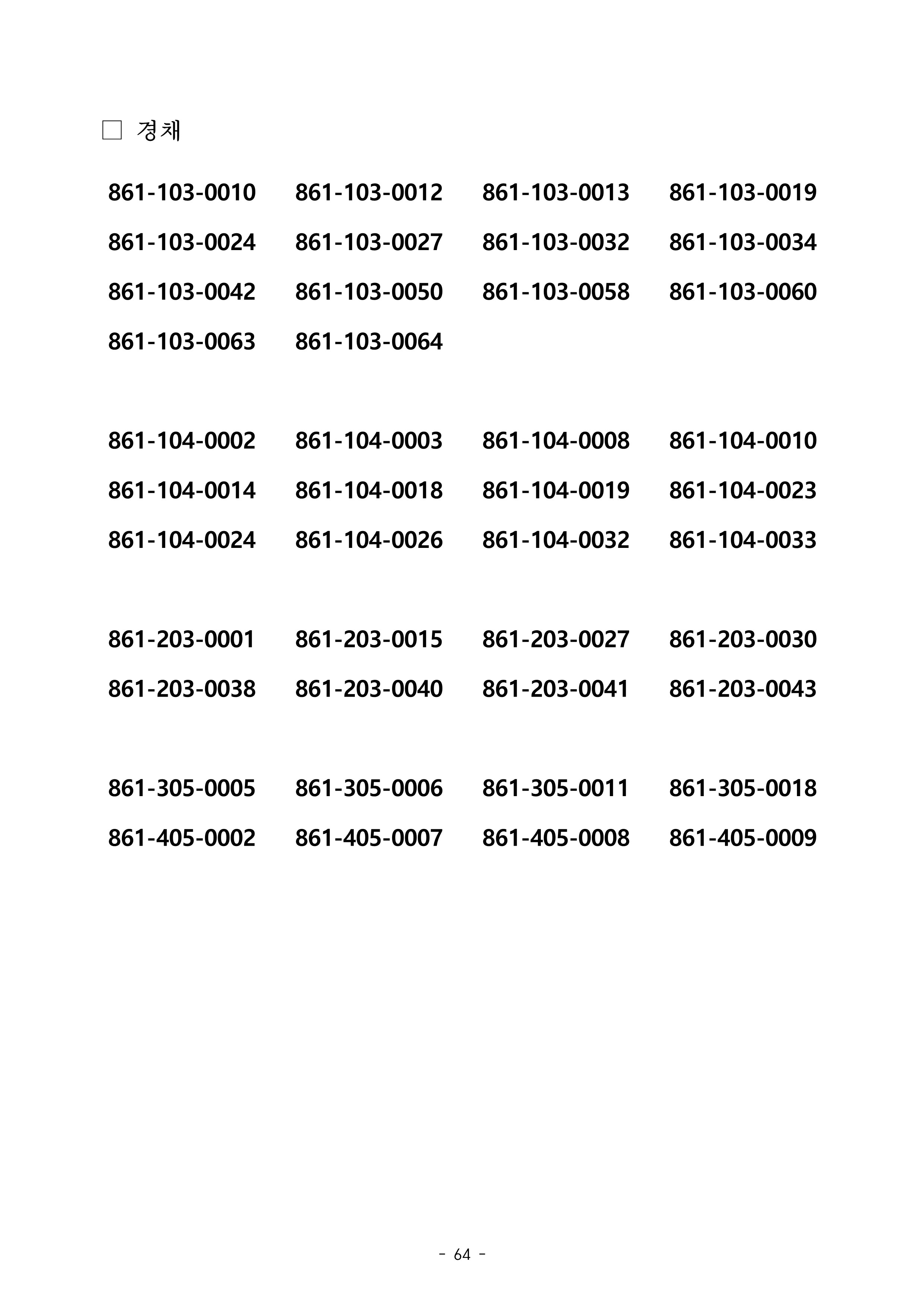 □ 경채

861-103-0010 861-103-0012 861-103-0013 861-103-0019
861-103-0024 861-103-0027 861-103-0032 861-103-0034
861-103-0042 861-103-0050 861-103-0058 861-103-0060
861-103-0063 861-103-0064

861-104-0002 861-104-0003 861-104-0008 861-104-0010
861-104-0014 861-104-0018 861-104-0019 861-104-0023
861-104-0024 861-104-0026 861-104-0032 861-104-0033

861-203-0001 861-203-0015 861-203-0027 861-203-0030
861-203-0038 861-203-0040 861-203-0041 861-203-0043

861-305-0005 861-305-0006 861-305-0011 861-305-0018
861-405-0002 861-405-0007 861-405-0008 861-405-0009

- 64 -